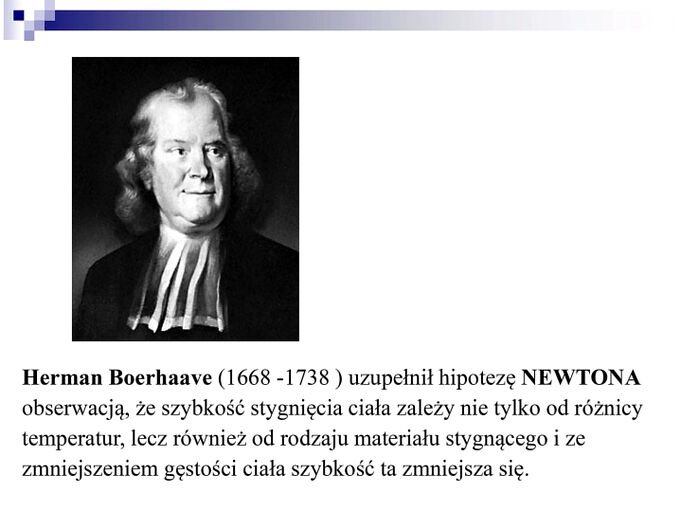 Herman Boerhaave (1668 -1738 ) uzupełnił hipotezę NEWTONA obserwacją, że szybkość stygnięcia ciała zależy nie tylko od różnicy temperatur, lecz również od rodzaju materiału stygnącego i ze zmniejszeniem gęstości ciała szybkość ta zmniejsza się.